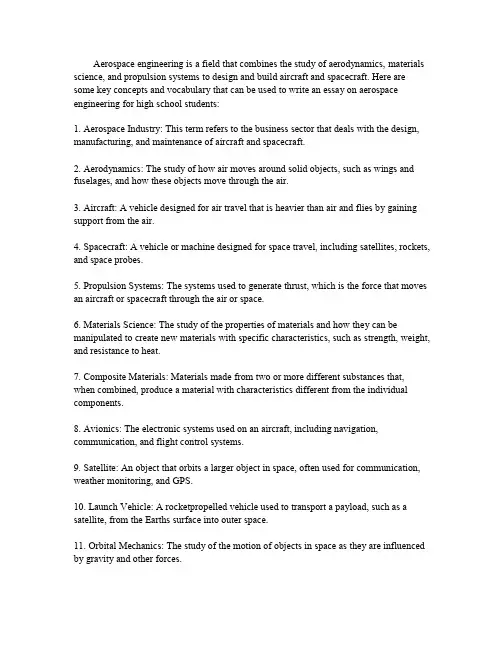 Aerospace engineering is a field that combines the study of aerodynamics, materials science, and propulsion systems to design and build aircraft and spacecraft. Here are some key concepts and vocabulary that can be used to write an essay on aerospace engineering for high school students:

1. Aerospace Industry: This term refers to the business sector that deals with the design, manufacturing, and maintenance of aircraft and spacecraft.

2. Aerodynamics: The study of how air moves around solid objects, such as wings and fuselages, and how these objects move through the air.

3. Aircraft: A vehicle designed for air travel that is heavier than air and flies by gaining support from the air.

4. Spacecraft: A vehicle or machine designed for space travel, including satellites, rockets, and space probes.

5. Propulsion Systems: The systems used to generate thrust, which is the force that moves an aircraft or spacecraft through the air or space.

6. Materials Science: The study of the properties of materials and how they can be manipulated to create new materials with specific characteristics, such as strength, weight, and resistance to heat.

7. Composite Materials: Materials made from two or more different substances that, when combined, produce a material with characteristics different from the individual components.

8. Avionics: The electronic systems used on an aircraft, including navigation, communication, and flight control systems.

9. Satellite: An object that orbits a larger object in space, often used for communication, weather monitoring, and GPS.

10. Launch Vehicle: A rocketpropelled vehicle used to transport a payload, such as a satellite, from the Earths surface into outer space.

11. Orbital Mechanics: The study of the motion of objects in space as they are influenced by gravity and other forces.